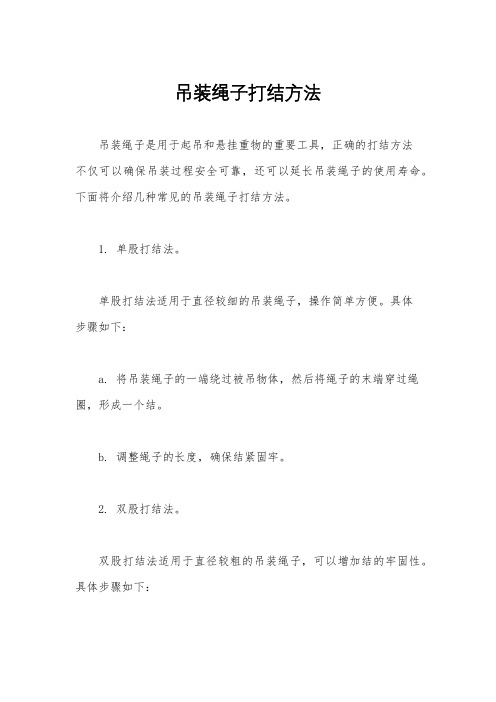 吊装绳子打结方法

吊装绳子是用于起吊和悬挂重物的重要工具，正确的打结方法不仅可以确保吊装过程安全可靠，还可以延长吊装绳子的使用寿命。下面将介绍几种常见的吊装绳子打结方法。

1. 单股打结法。

单股打结法适用于直径较细的吊装绳子，操作简单方便。具体步骤如下：

a. 将吊装绳子的一端绕过被吊物体，然后将绳子的末端穿过绳圈，形成一个结。

b. 调整绳子的长度，确保结紧固牢。

2. 双股打结法。

双股打结法适用于直径较粗的吊装绳子，可以增加结的牢固性。具体步骤如下：